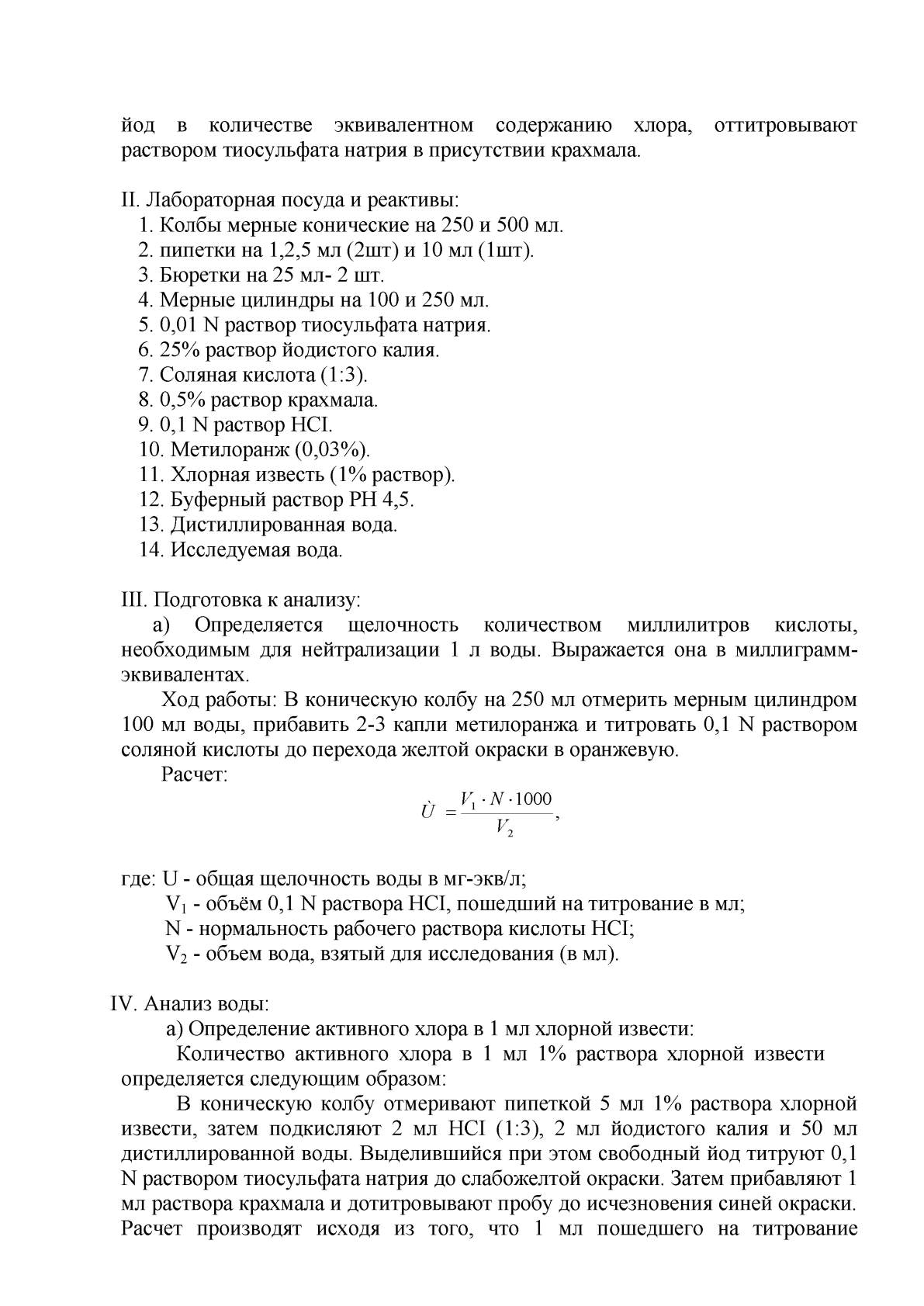 йод в количестве эквивалентном содержанию хлора, оттитровывают раствором тиосульфата натрия в присутствии крахмала.

II. Лабораторная посуда и реактивы:
1. Колбы мерные конические на 250 и 500 мл.
2. пипетки на 1,2,5 мл (2шт) и 10 мл (1шт).
3. Бюретки на 25 мл- 2 шт.
4. Мерные цилиндры на 100 и 250 мл.
5. 0,01 N раствор тиосульфата натрия.
6. 25% раствор йодистого калия.
7. Соляная кислота (1:3).
8. 0,5% раствор крахмала.
9. 0,1 N раствор HCI.
10. Метилоранж (0,03%).
11. Хлорная известь (1% раствор).
12. Буферный раствор PH 4,5.
13. Дистиллированная вода.
14. Исследуемая вода.

III. Подготовка к анализу:
а) Определяется щелочность количеством миллилитров кислоты, необходимым для нейтрализации 1 л воды. Выражается она в миллиграмм-эквивалентах.
Ход работы: В коническую колбу на 250 мл отмерить мерным цилиндром 100 мл воды, прибавить 2-3 капли метилоранжа и титровать 0,1 N раствором соляной кислоты до перехода желтой окраски в оранжевую.
Расчет:
$\grave{U} = \frac{V_1 \cdot N \cdot 1000}{V_2}$,

где: U - общая щелочность воды в мг-экв/л;
$V_1$ - объём 0,1 N раствора HCI, пошедший на титрование в мл;
N - нормальность рабочего раствора кислоты HCI;
$V_2$ - объем вода, взятый для исследования (в мл).

IV. Анализ воды:
а) Определение активного хлора в 1 мл хлорной извести:
Количество активного хлора в 1 мл 1% раствора хлорной извести определяется следующим образом:
В коническую колбу отмеривают пипеткой 5 мл 1% раствора хлорной извести, затем подкисляют 2 мл HCI (1:3), 2 мл йодистого калия и 50 мл дистиллированной воды. Выделившийся при этом свободный йод титруют 0,1 N раствором тиосульфата натрия до слабожелтой окраски. Затем прибавляют 1 мл раствора крахмала и дотитровывают пробу до исчезновения синей окраски. Расчет производят исходя из того, что 1 мл пошедшего на титрование